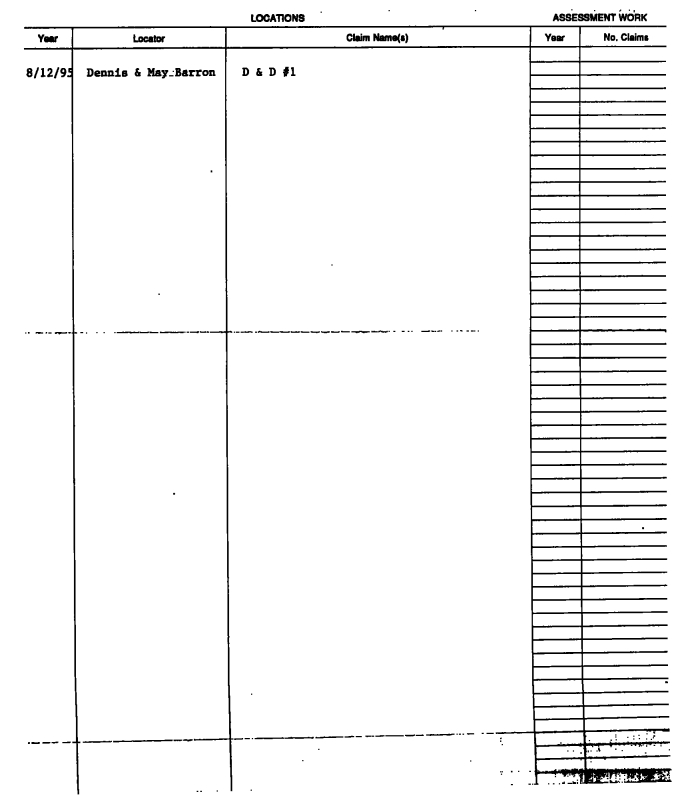 LOCATIONS

ASSESSMENT WORK

| Year | Locator | Claim Name(s) | Year | No. Claims |
|---|---|---|---|---|
| 8/12/95 | Dennis & May Barron | D & D #1 | | |